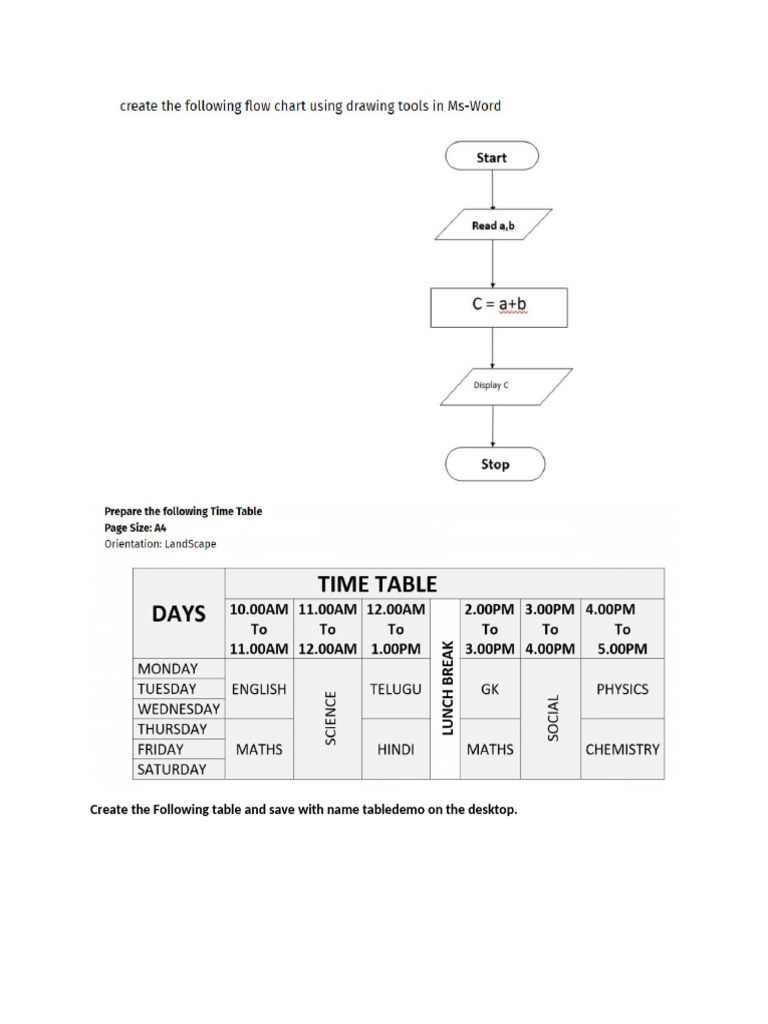 create the following flow chart using drawing tools in Ms-Word

Start

Read a,b

C = a+b

Display C

Stop

Prepare the following Time Table
Page Size: A4
Orientation: LandScape

| DAYS | TIME TABLE | | | | | | |
|---|---|---|---|---|---|---|---|
| | 10.00AM To 11.00AM | 11.00AM To 12.00AM | 12.00AM To 1.00PM | LUNCH BREAK | 2.00PM To 3.00PM | 3.00PM To 4.00PM | 4.00PM To 5.00PM |
| MONDAY | ENGLISH | SCIENCE | TELUGU | | GK | SOCIAL | PHYSICS |
| TUESDAY | | | | | | | |
| WEDNESDAY | | | | | | | |
| THURSDAY | MATHS | | HINDI | | MATHS | | CHEMISTRY |
| FRIDAY | | | | | | | |
| SATURDAY | | | | | | | |

Create the Following table and save with name tabledemo on the desktop.